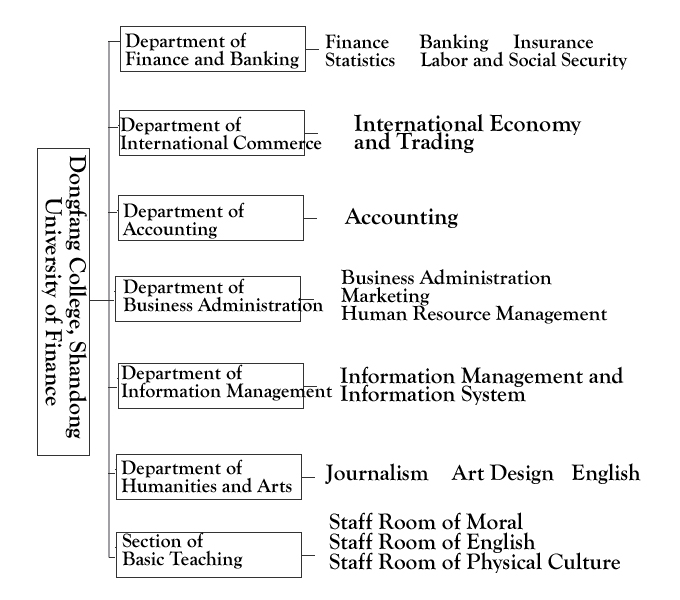 Dongfang College, Shandong University of Finance

Department of Finance and Banking

Finance Banking Insurance
Statistics Labor and Social Security

Department of International Commerce

International Economy and Trading

Department of Accounting

Accounting

Department of Business Administration

Business Administration
Marketing
Human Resource Management

Department of Information Management

Information Management and Information System

Department of Humanities and Arts

Journalism Art Design English

Section of Basic Teaching

Staff Room of Moral
Staff Room of English
Staff Room of Physical Culture